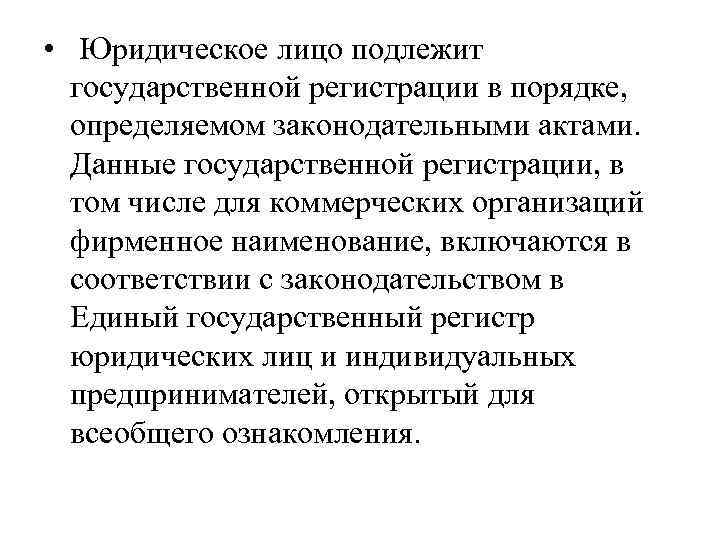 • Юридическое лицо подлежит государственной регистрации в порядке, определяемом законодательными актами. Данные государственной регистрации, в том числе для коммерческих организаций фирменное наименование, включаются в соответствии с законодательством в Единый государственный регистр юридических лиц и индивидуальных предпринимателей, открытый для всеобщего ознакомления.